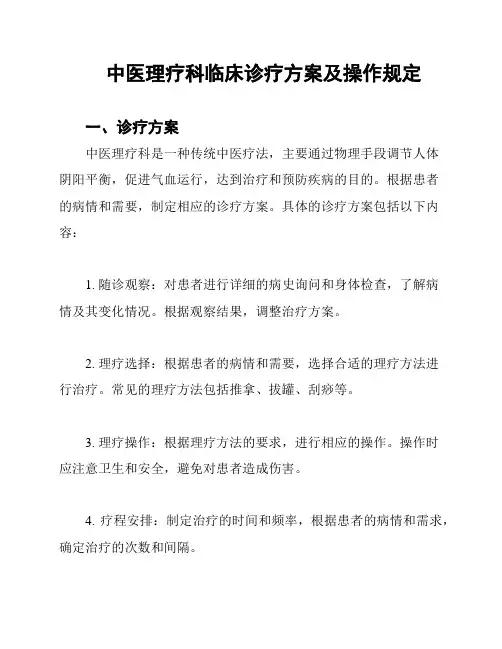 中医理疗科临床诊疗方案及操作规定

一、诊疗方案

中医理疗科是一种传统中医疗法，主要通过物理手段调节人体阴阳平衡，促进气血运行，达到治疗和预防疾病的目的。根据患者的病情和需要，制定相应的诊疗方案。具体的诊疗方案包括以下内容：

1. 随诊观察：对患者进行详细的病史询问和身体检查，了解病情及其变化情况。根据观察结果，调整治疗方案。

2. 理疗选择：根据患者的病情和需要，选择合适的理疗方法进行治疗。常见的理疗方法包括推拿、拔罐、刮痧等。

3. 理疗操作：根据理疗方法的要求，进行相应的操作。操作时应注意卫生和安全，避免对患者造成伤害。

4. 疗程安排：制定治疗的时间和频率，根据患者的病情和需求，确定治疗的次数和间隔。